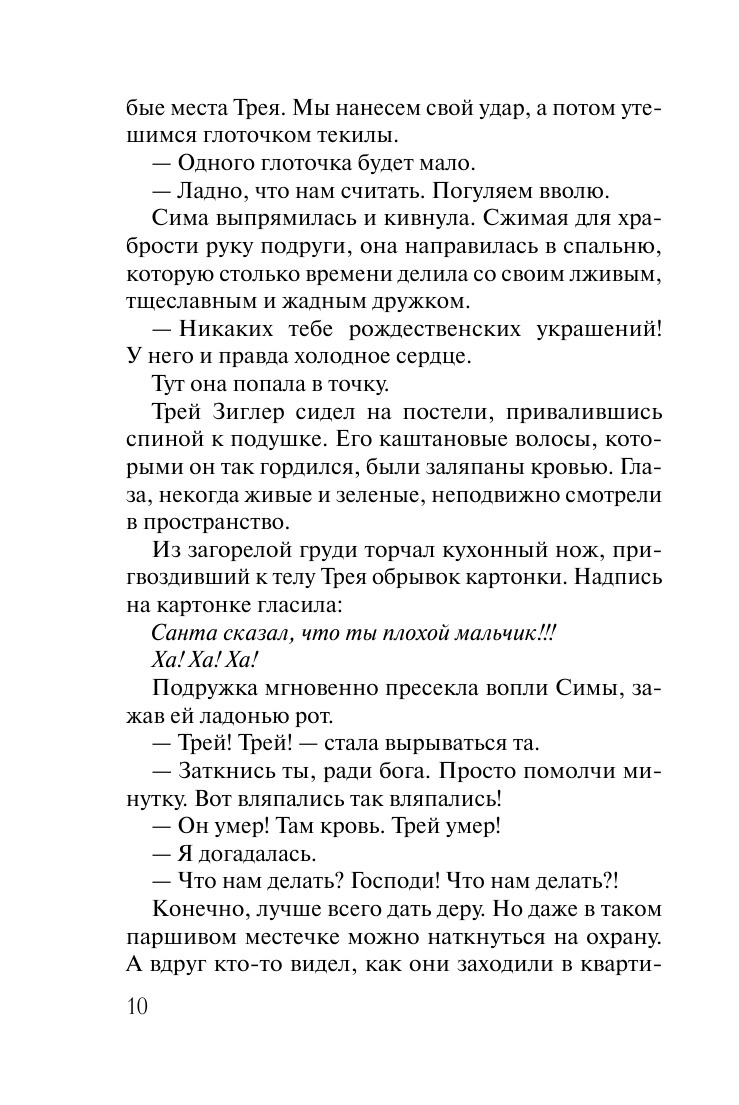 бые места Трея. Мы нанесем свой удар, а потом утешимся глоточком текилы.

— Одного глоточка будет мало.

— Ладно, что нам считать. Погуляем вволю.

Сима выпрямилась и кивнула. Сжимая для храбрости руку подруги, она направилась в спальню, которую столько времени делила со своим лживым, тщеславным и жадным дружком.

— Никаких тебе рождественских украшений! У него и правда холодное сердце.

Тут она попала в точку.

Трей Зиглер сидел на постели, привалившись спиной к подушке. Его каштановые волосы, которыми он так гордился, были заляпаны кровью. Глаза, некогда живые и зеленые, неподвижно смотрели в пространство.

Из загорелой груди торчал кухонный нож, пригвоздивший к телу Трея обрывок картонки. Надпись на картонке гласила:

Санта сказал, что ты плохой мальчик!!!

Ха! Ха! Ха!

Подружка мгновенно пресекла вопли Симы, зажав ей ладонью рот.

— Трей! Трей! — стала вырываться та.

— Заткнись ты, ради бога. Просто помолчи минутку. Вот вляпались так вляпались!

— Он умер! Там кровь. Трей умер!

— Я догадалась.

— Что нам делать? Господи! Что нам делать?!

Конечно, лучше всего дать деру. Но даже в таком паршивом местечке можно наткнуться на охрану. А вдруг кто-то видел, как они заходили в кварти-

10